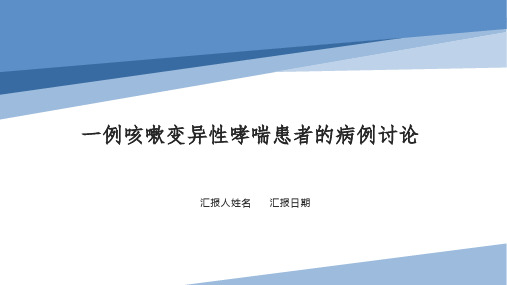 一例咳嗽变异性哮喘患者的病例讨论

汇报人姓名　汇报日期